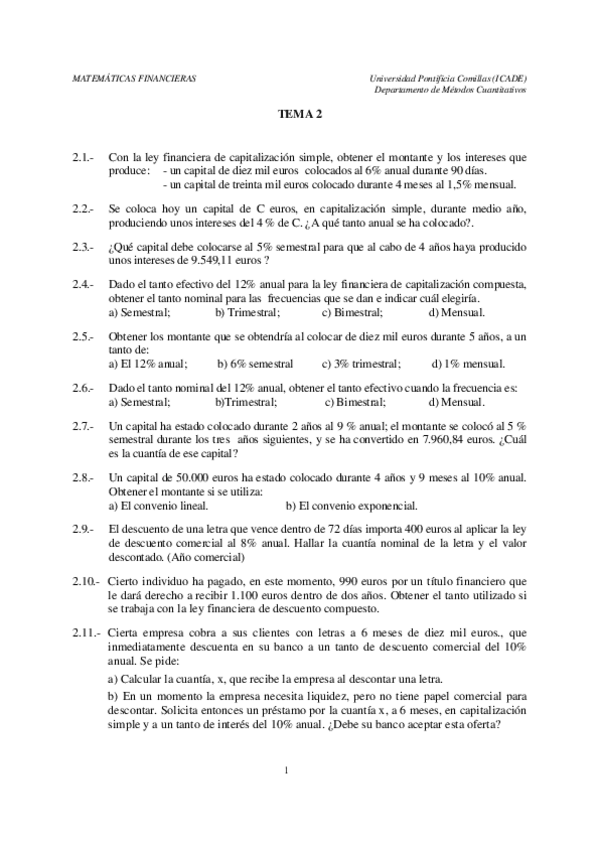 MATEMÁTICAS FINANCIERAS

Universidad Pontificia Comillas (ICADE)
Departamento de Métodos Cuantitativos

TEMA 2

2.1.- Con la ley financiera de capitalización simple, obtener el montante y los intereses que produce: - un capital de diez mil euros colocados al 6% anual durante 90 días.
- un capital de treinta mil euros colocado durante 4 meses al 1,5% mensual.

2.2.- Se coloca hoy un capital de C euros, en capitalización simple, durante medio año, produciendo unos intereses del 4 % de C. ¿A qué tanto anual se ha colocado?.

2.3.- ¿Qué capital debe colocarse al 5% semestral para que al cabo de 4 años haya producido unos intereses de 9.549,11 euros ?

2.4.- Dado el tanto efectivo del 12% anual para la ley financiera de capitalización compuesta, obtener el tanto nominal para las frecuencias que se dan e indicar cuál elegiría.
a) Semestral; b) Trimestral; c) Bimestral; d) Mensual.

2.5.- Obtener los montante que se obtendría al colocar de diez mil euros durante 5 años, a un tanto de:
a) El 12% anual; b) 6% semestral c) 3% trimestral; d) 1% mensual.

2.6.- Dado el tanto nominal del 12% anual, obtener el tanto efectivo cuando la frecuencia es:
a) Semestral; b)Trimestral; c) Bimestral; d) Mensual.

2.7.- Un capital ha estado colocado durante 2 años al 9 % anual; el montante se colocó al 5 % semestral durante los tres años siguientes, y se ha convertido en 7.960,84 euros. ¿Cuál es la cuantía de ese capital?

2.8.- Un capital de 50.000 euros ha estado colocado durante 4 años y 9 meses al 10% anual. Obtener el montante si se utiliza:
a) El convenio lineal. b) El convenio exponencial.

2.9.- El descuento de una letra que vence dentro de 72 días importa 400 euros al aplicar la ley de descuento comercial al 8% anual. Hallar la cuantía nominal de la letra y el valor descontado. (Año comercial)

2.10.- Cierto individuo ha pagado, en este momento, 990 euros por un título financiero que le dará derecho a recibir 1.100 euros dentro de dos años. Obtener el tanto utilizado si se trabaja con la ley financiera de descuento compuesto.

2.11.- Cierta empresa cobra a sus clientes con letras a 6 meses de diez mil euros., que inmediatamente descuenta en su banco a un tanto de descuento comercial del 10% anual. Se pide:
a) Calcular la cuantía, x, que recibe la empresa al descontar una letra.
b) En un momento la empresa necesita liquidez, pero no tiene papel comercial para descontar. Solicita entonces un préstamo por la cuantía x, a 6 meses, en capitalización simple y a un tanto de interés del 10% anual. ¿Debe su banco aceptar esta oferta?

1